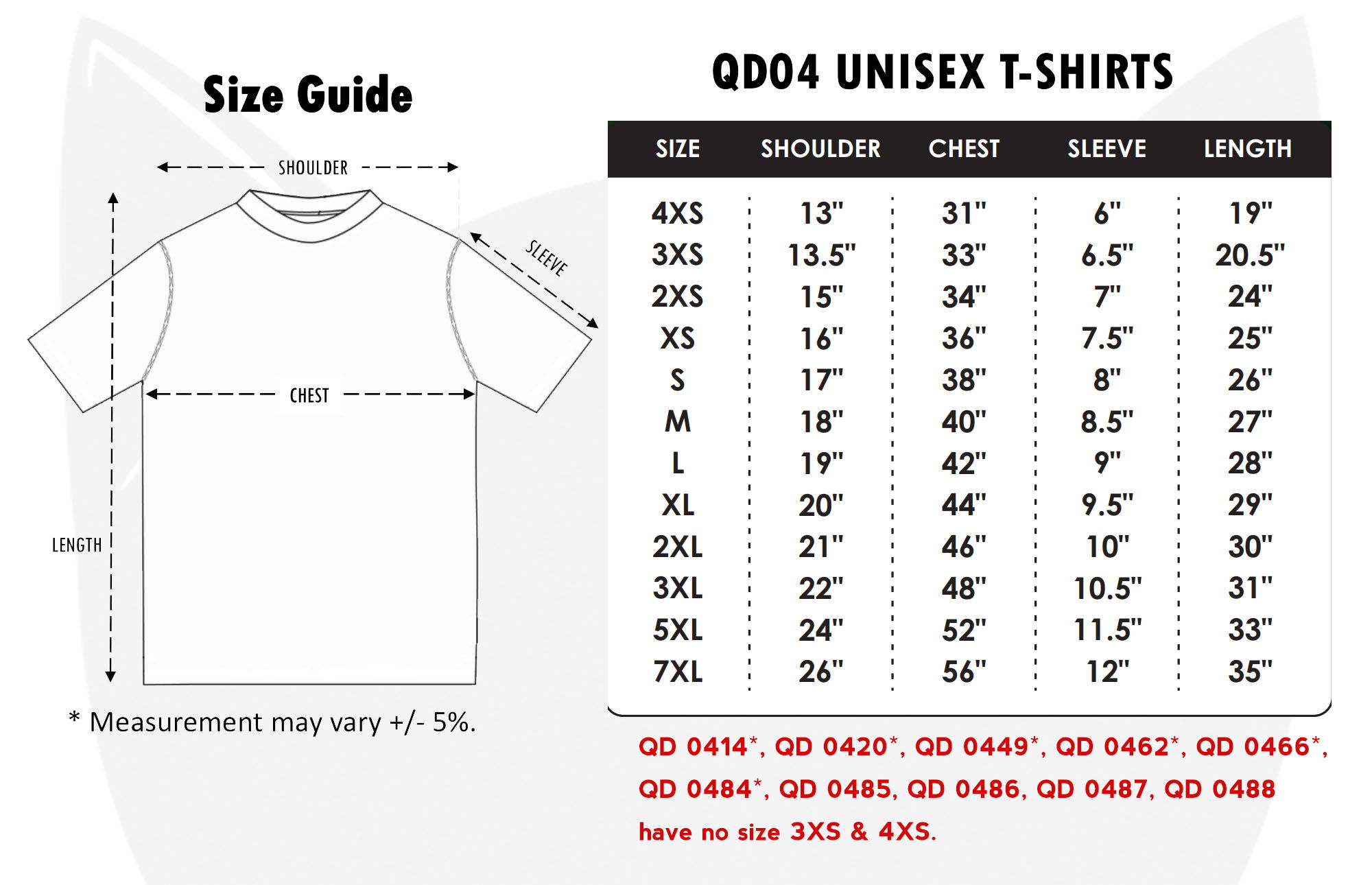 Size Guide

SHOULDER

SLEEVE

CHEST

LENGTH

* Measurement may vary +/- 5%.

QD04 UNISEX T-SHIRTS

| SIZE | SHOULDER | CHEST | SLEEVE | LENGTH |
|---|---|---|---|---|
| 4XS | 13" | 31" | 6" | 19" |
| 3XS | 13.5" | 33" | 6.5" | 20.5" |
| 2XS | 15" | 34" | 7" | 24" |
| XS | 16" | 36" | 7.5" | 25" |
| S | 17" | 38" | 8" | 26" |
| M | 18" | 40" | 8.5" | 27" |
| L | 19" | 42" | 9" | 28" |
| XL | 20" | 44" | 9.5" | 29" |
| 2XL | 21" | 46" | 10" | 30" |
| 3XL | 22" | 48" | 10.5" | 31" |
| 5XL | 24" | 52" | 11.5" | 33" |
| 7XL | 26" | 56" | 12" | 35" |

QD 0414*, QD 0420*, QD 0449*, QD 0462*, QD 0466*, QD 0484*, QD 0485, QD 0486, QD 0487, QD 0488 have no size 3XS & 4XS.